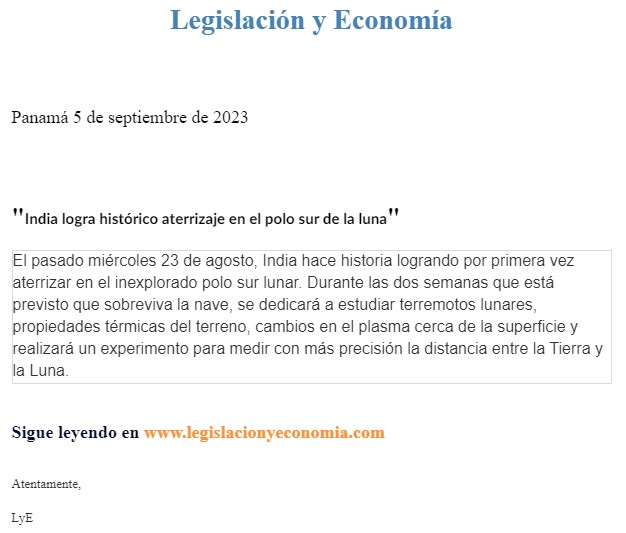 Legislación y Economía

Panamá 5 de septiembre de 2023

"India logra histórico aterrizaje en el polo sur de la luna"

El pasado miércoles 23 de agosto, India hace historia logrando por primera vez aterrizar en el inexplorado polo sur lunar. Durante las dos semanas que está previsto que sobreviva la nave, se dedicará a estudiar terremotos lunares, propiedades térmicas del terreno, cambios en el plasma cerca de la superficie y realizará un experimento para medir con más precisión la distancia entre la Tierra y la Luna.

Sigue leyendo en www.legislacionyeconomia.com

Atentamente,

LyE